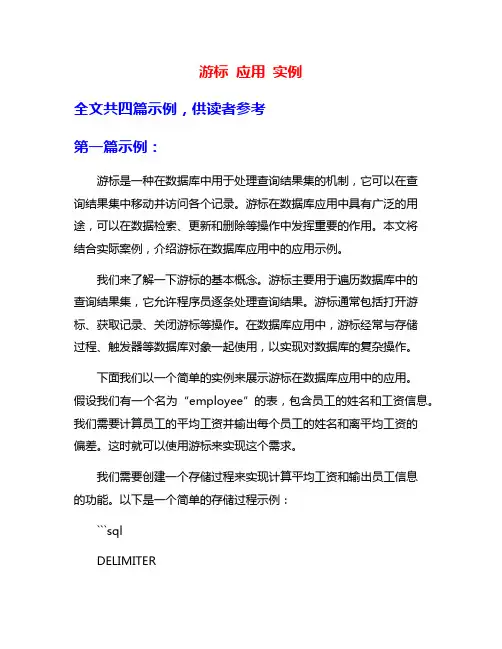 游标 应用 实例

全文共四篇示例，供读者参考

第一篇示例：

游标是一种在数据库中用于处理查询结果集的机制，它可以在查询结果集中移动并访问各个记录。游标在数据库应用中具有广泛的用途，可以在数据检索、更新和删除等操作中发挥重要的作用。本文将结合实际案例，介绍游标在数据库应用中的应用示例。

我们来了解一下游标的基本概念。游标主要用于遍历数据库中的查询结果集，它允许程序员逐条处理查询结果。游标通常包括打开游标、获取记录、关闭游标等操作。在数据库应用中，游标经常与存储过程、触发器等数据库对象一起使用，以实现对数据库的复杂操作。

下面我们以一个简单的实例来展示游标在数据库应用中的应用。假设我们有一个名为“employee”的表，包含员工的姓名和工资信息。我们需要计算员工的平均工资并输出每个员工的姓名和离平均工资的偏差。这时就可以使用游标来实现这个需求。

我们需要创建一个存储过程来实现计算平均工资和输出员工信息的功能。以下是一个简单的存储过程示例：

```sql

DELIMITER